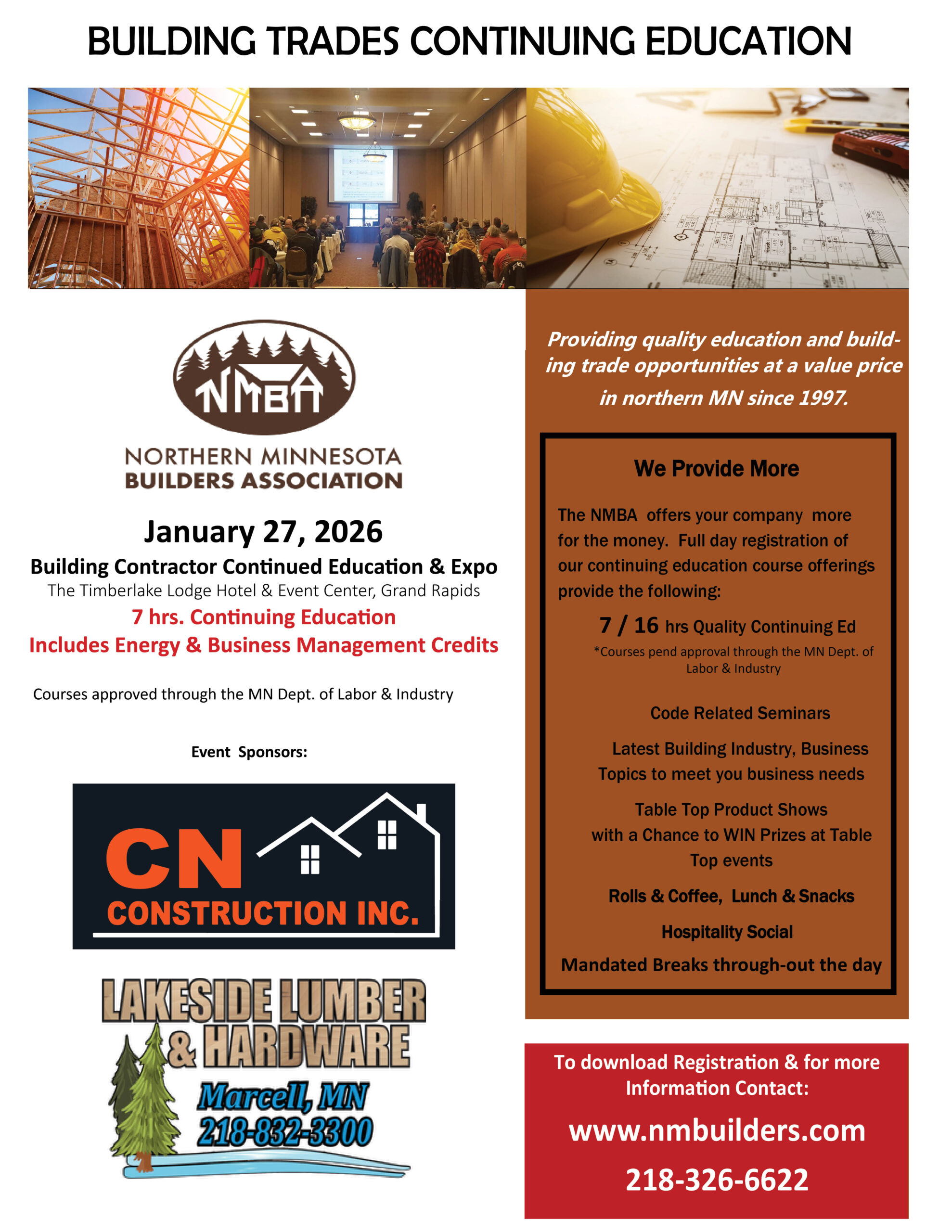 BUILDING TRADES CONTINUING EDUCATION

NMBA

NORTHERN MINNESOTA
BUILDERS ASSOCIATION

January 27, 2026

Building Contractor Continued Education & Expo
The Timberlake Lodge Hotel & Event Center, Grand Rapids
7 hrs. Continuing Education
Includes Energy & Business Management Credits

Courses approved through the MN Dept. of Labor & Industry

Event Sponsors:

CN
CONSTRUCTION INC.

LAKESIDE LUMBER & HARDWARE
Marcell, MN
218-832-3300

Providing quality education and building trade opportunities at a value price in northern MN since 1997.

We Provide More

The NMBA offers your company more for the money. Full day registration of our continuing education course offerings provide the following:

7 / 16 hrs Quality Continuing Ed
*Courses pend approval through the MN Dept. of Labor & Industry

Code Related Seminars

Latest Building Industry, Business Topics to meet you business needs

Table Top Product Shows with a Chance to WIN Prizes at Table Top events

Rolls & Coffee, Lunch & Snacks

Hospitality Social

Mandated Breaks through-out the day

To download Registration & for more Information Contact:

www.nmbuilders.com

218-326-6622